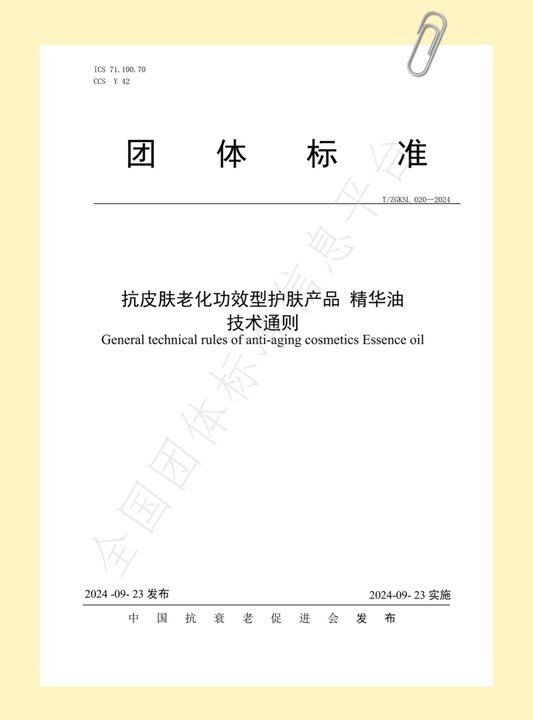 ICS 71.100.70
CCS Y 42

团 体 标 准

T/ZGKSL 020—2024

抗皮肤老化功效型护肤产品 精华油
技术通则
General technical rules of anti-aging cosmetics Essence oil

全国团体标准信息平台

2024 -09- 23 发布 2024-09- 23 实施

中 国 抗 衰 老 促 进 会 发 布